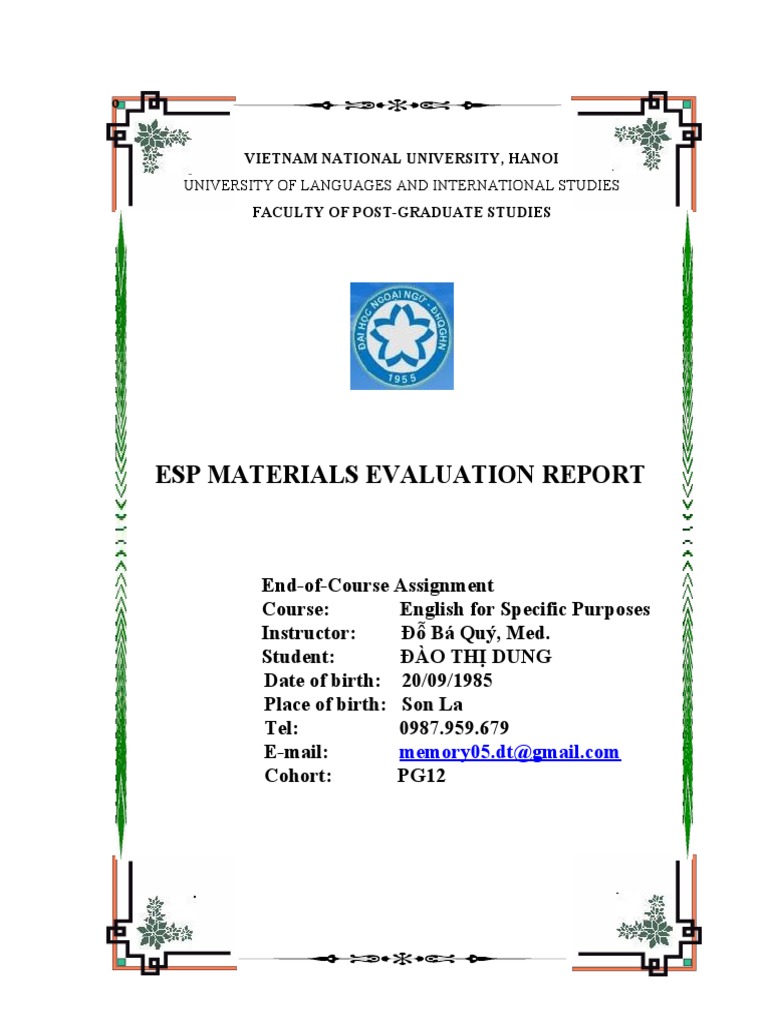 VIETNAM NATIONAL UNIVERSITY, HANOI
UNIVERSITY OF LANGUAGES AND INTERNATIONAL STUDIES
FACULTY OF POST-GRADUATE STUDIES

ĐẠI HỌC NGOẠI NGỮ - ĐHQGHN
1955

ESP MATERIALS EVALUATION REPORT

End-of-Course Assignment
Course: English for Specific Purposes
Instructor: Đỗ Bá Quý, Med.
Student: ĐÀO THỊ DUNG
Date of birth: 20/09/1985
Place of birth: Son La
Tel: 0987.959.679
E-mail: memory05.dt@gmail.com
Cohort: PG12